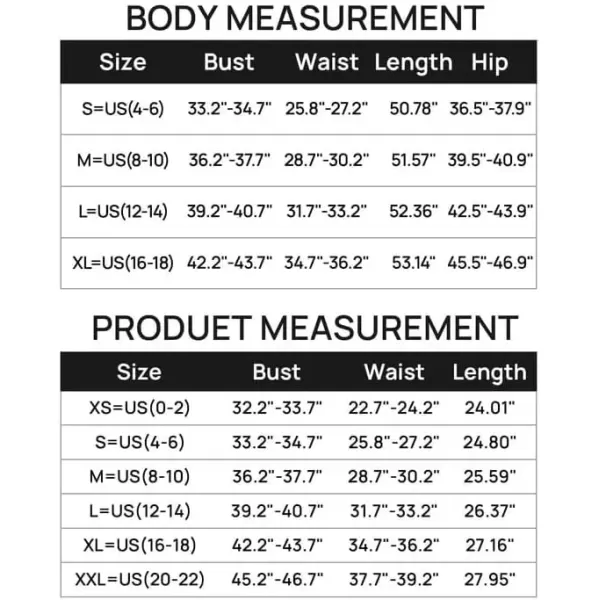 BODY MEASUREMENT

| Size | Bust | Waist | Length | Hip |
|---|---|---|---|---|
| S=US(4-6) | 33.2"-34.7" | 25.8"-27.2" | 50.78" | 36.5"-37.9" |
| M=US(8-10) | 36.2"-37.7" | 28.7"-30.2" | 51.57" | 39.5"-40.9" |
| L=US(12-14) | 39.2"-40.7" | 31.7"-33.2" | 52.36" | 42.5"-43.9" |
| XL=US(16-18) | 42.2"-43.7" | 34.7"-36.2" | 53.14" | 45.5"-46.9" |

PRODUET MEASUREMENT

| Size | Bust | Waist | Length |
|---|---|---|---|
| XS=US(0-2) | 32.2"-33.7" | 22.7"-24.2" | 24.01" |
| S=US(4-6) | 33.2"-34.7" | 25.8"-27.2" | 24.80" |
| M=US(8-10) | 36.2"-37.7" | 28.7"-30.2" | 25.59" |
| L=US(12-14) | 39.2"-40.7" | 31.7"-33.2" | 26.37" |
| XL=US(16-18) | 42.2"-43.7" | 34.7"-36.2" | 27.16" |
| XXL=US(20-22) | 45.2"-46.7" | 37.7"-39.2" | 27.95" |